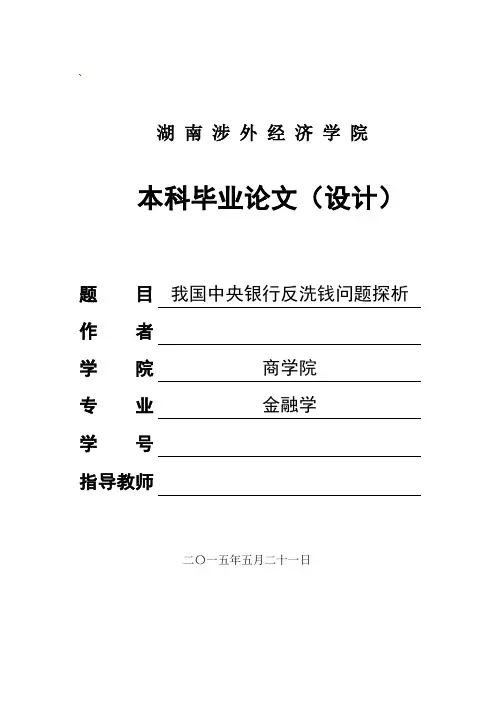 湖南涉外经济学院

本科毕业论文（设计）

题　目　我国中央银行反洗钱问题探析

作　者

学　院　商学院

专　业　金融学

学　号

指导教师

二〇一五年五月二十一日